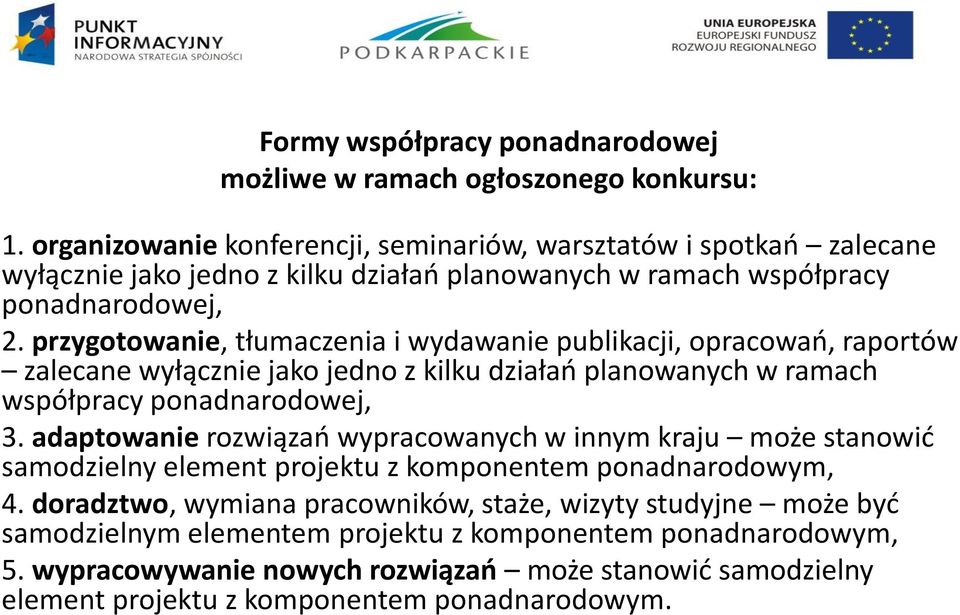 PUNKT INFORMACYJNY
NARODOWA STRATEGIA SPÓJNOŚCI

PODKARPACKIE

UNIA EUROPEJSKA
EUROPEJSKI FUNDUSZ ROZWOJU REGIONALNEGO

Formy współpracy ponadnarodowej możliwe w ramach ogłoszonego konkursu:

1. organizowanie konferencji, seminariów, warsztatów i spotkań – zalecane wyłącznie jako jedno z kilku działań planowanych w ramach współpracy ponadnarodowej,
2. przygotowanie, tłumaczenia i wydawanie publikacji, opracowań, raportów – zalecane wyłącznie jako jedno z kilku działań planowanych w ramach współpracy ponadnarodowej,
3. adaptowanie rozwiązań wypracowanych w innym kraju – może stanowić samodzielny element projektu z komponentem ponadnarodowym,
4. doradztwo, wymiana pracowników, staże, wizyty studyjne – może być samodzielnym elementem projektu z komponentem ponadnarodowym,
5. wypracowywanie nowych rozwiązań – może stanowić samodzielny element projektu z komponentem ponadnarodowym.